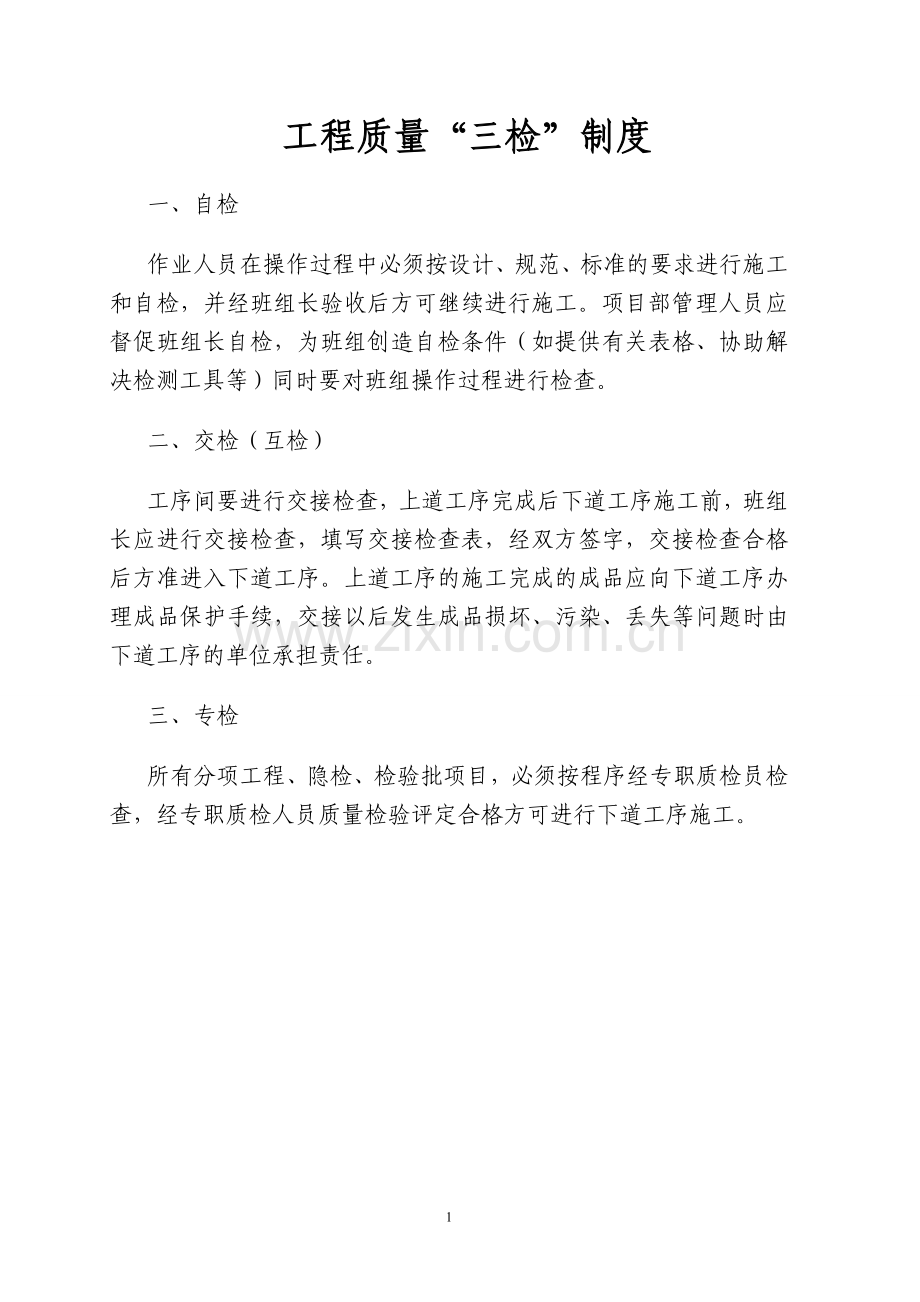 工程质量“三检”制度

一、自检

作业人员在操作过程中必须按设计、规范、标准的要求进行施工和自检，并经班组长验收后方可继续进行施工。项目部管理人员应督促班组长自检，为班组创造自检条件（如提供有关表格、协助解决检测工具等）同时要对班组操作过程进行检查。

二、交检（互检）

工序间要进行交接检查，上道工序完成后下道工序施工前，班组长应进行交接检查，填写交接检查表，经双方签字，交接检查合格后方准进入下道工序。上道工序的施工完成的成品应向下道工序办理成品保护手续，交接以后发生成品损坏、污染、丢失等问题时由下道工序的单位承担责任。

三、专检

所有分项工程、隐检、检验批项目，必须按程序经专职质检员检查，经专职质检人员质量检验评定合格方可进行下道工序施工。

1

www.zixin.com.cn